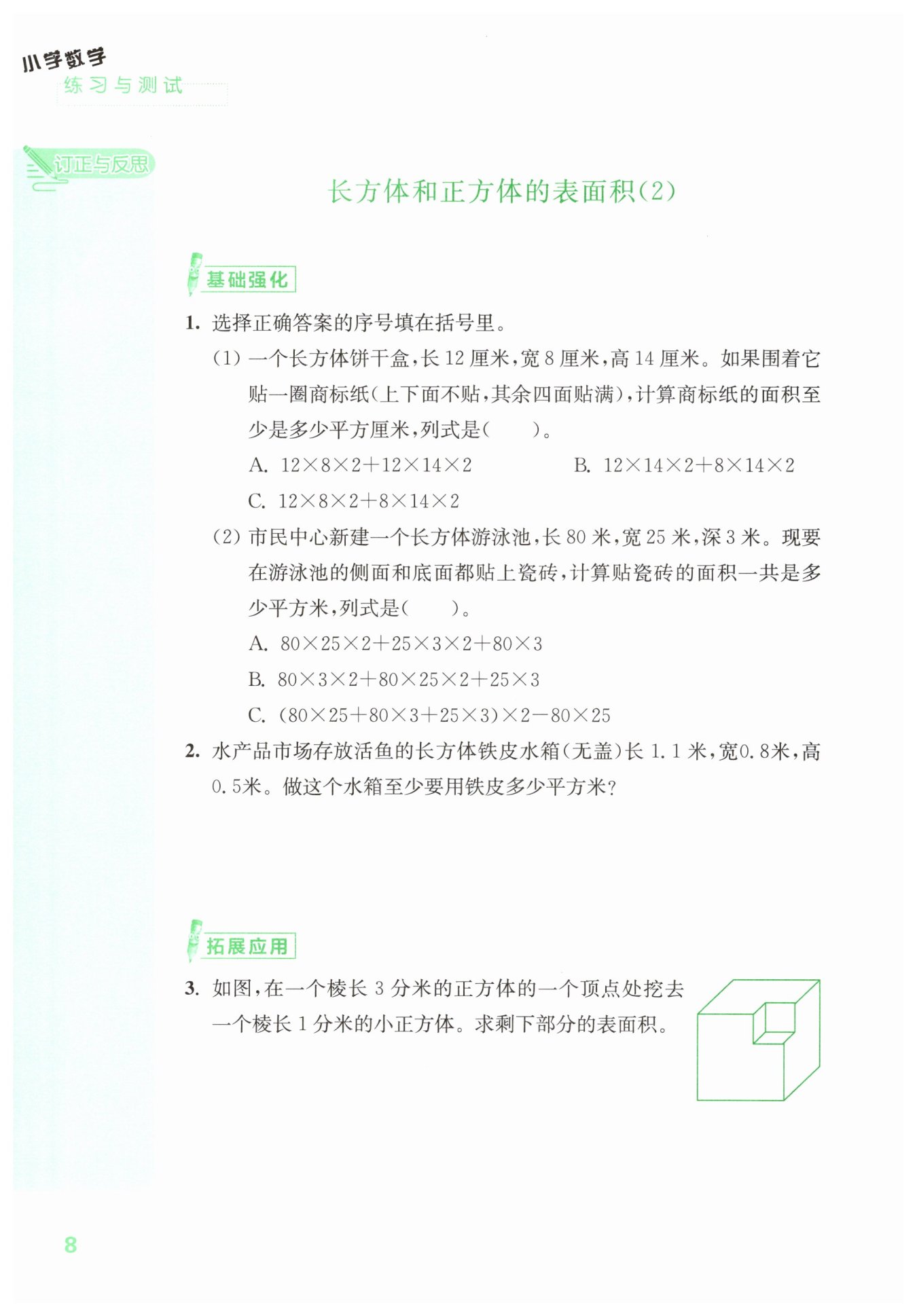 小学数学
练习与测试

订正与反思

长方体和正方体的表面积(2)

基础强化

1. 选择正确答案的序号填在括号里。

(1) 一个长方体饼干盒，长 12 厘米，宽 8 厘米，高 14 厘米。如果围着它贴一圈商标纸(上下面不贴，其余四面贴满)，计算商标纸的面积至少是多少平方厘米，列式是(　　)。

A. $12\times8\times2+12\times14\times2$　　B. $12\times14\times2+8\times14\times2$

C. $12\times8\times2+8\times14\times2$

(2) 市民中心新建一个长方体游泳池，长 80 米，宽 25 米，深 3 米。现要在游泳池的侧面和底面都贴上瓷砖，计算贴瓷砖的面积一共是多少平方米，列式是(　　)。

A. $80\times25\times2+25\times3\times2+80\times3$

B. $80\times3\times2+80\times25\times2+25\times3$

C. $(80\times25+80\times3+25\times3)\times2-80\times25$

2. 水产品市场存放活鱼的长方体铁皮水箱(无盖)长 1.1 米，宽0.8米，高0.5米。做这个水箱至少要用铁皮多少平方米?

拓展应用

3. 如图，在一个棱长 3 分米的正方体的一个顶点处挖去一个棱长 1 分米的小正方体。求剩下部分的表面积。

8